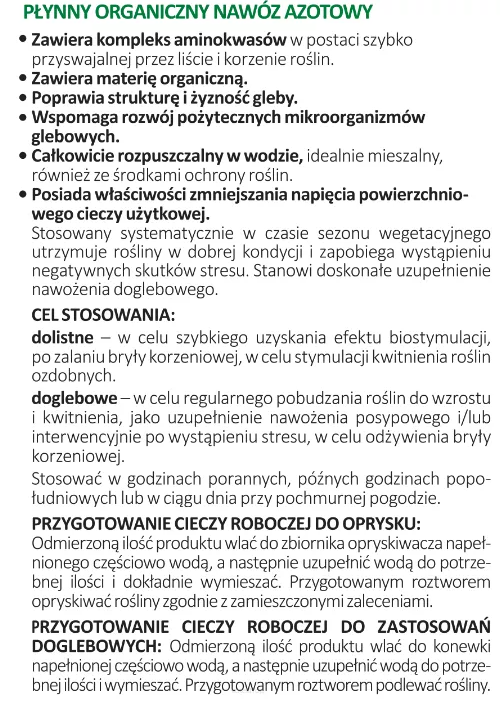 PŁYNNY ORGANICZNY NAWÓZ AZOTOWY

• Zawiera kompleks aminokwasów w postaci szybko przyswajalnej przez liście i korzenie roślin.
• Zawiera materię organiczną.
• Poprawia strukturę i żyzność gleby.
• Wspomaga rozwój pożytecznych mikroorganizmów glebowych.
• Całkowicie rozpuszczalny w wodzie, idealnie mieszalny, również ze środkami ochrony roślin.
• Posiada właściwości zmniejszania napięcia powierzchniowego cieczy użytkowej.
Stosowany systematycznie w czasie sezonu wegetacyjnego utrzymuje rośliny w dobrej kondycji i zapobiega wystąpieniu negatywnych skutków stresu. Stanowi doskonałe uzupełnienie nawożenia doglebowego.

CEL STOSOWANIA:
dolistne – w celu szybkiego uzyskania efektu biostymulacji, po zalaniu bryły korzeniowej, w celu stymulacji kwitnienia roślin ozdobnych.
doglebowe – w celu regularnego pobudzania roślin do wzrostu i kwitnienia, jako uzupełnienie nawożenia posypowego i/lub interwencyjnie po wystąpieniu stresu, w celu odżywienia bryły korzeniowej.
Stosować w godzinach porannych, późnych godzinach popołudniowych lub w ciągu dnia przy pochmurnej pogodzie.

PRZYGOTOWANIE CIECZY ROBOCZEJ DO OPRYSKU:
Odmierzoną ilość produktu wlać do zbiornika opryskiwacza napełnionego częściowo wodą, a następnie uzupełnić wodą do potrzebnej ilości i dokładnie wymieszać. Przygotowanym roztworem opryskiwać rośliny zgodnie z zamieszczonymi zaleceniami.

PRZYGOTOWANIE CIECZY ROBOCZEJ DO ZASTOSOWAŃ DOGLEBOWYCH: Odmierzoną ilość produktu wlać do konewki napełnionej częściowo wodą, a następnie uzupełnić wodą do potrzebnej ilości i wymieszać. Przygotowanym roztworem podlewać rośliny.